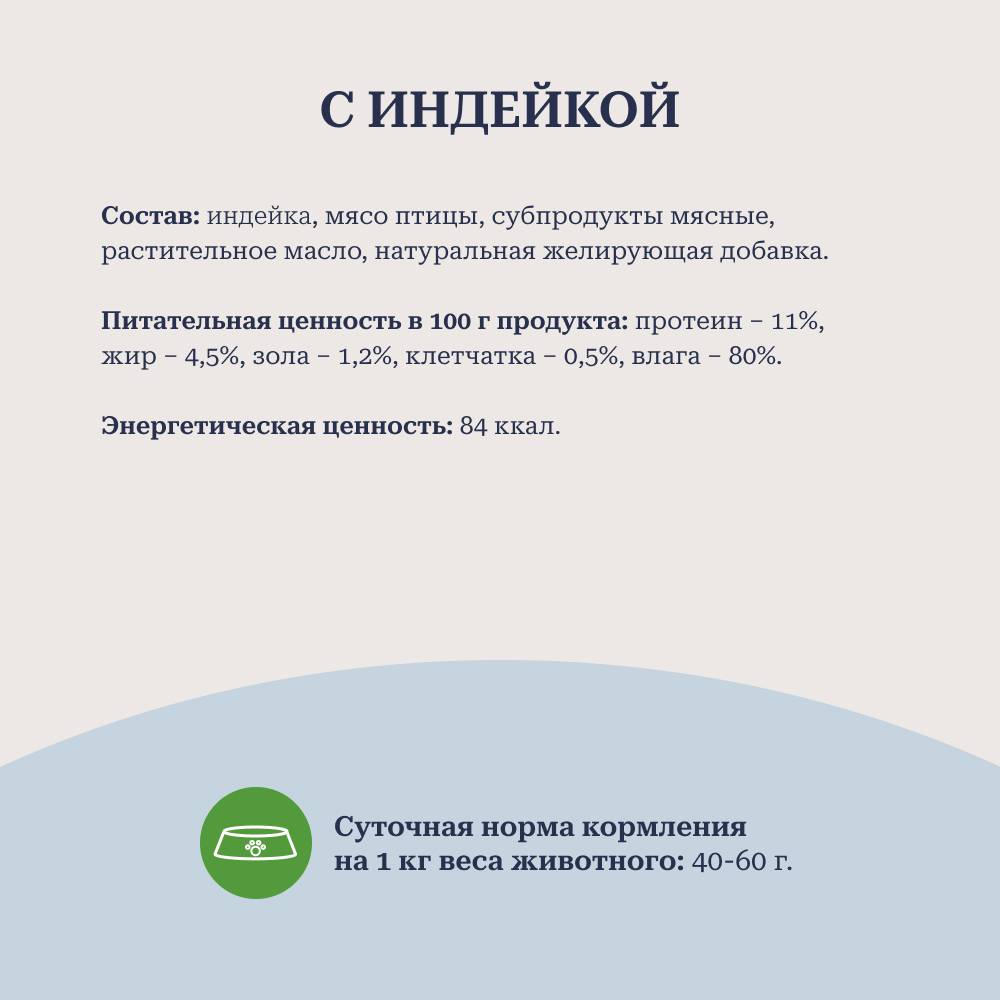 С ИНДЕЙКОЙ

Состав: индейка, мясо птицы, субпродукты мясные, растительное масло, натуральная желирующая добавка.

Питательная ценность в 100 г продукта: протеин – 11%, жир – 4,5%, зола – 1,2%, клетчатка – 0,5%, влага – 80%.

Энергетическая ценность: 84 ккал.

Суточная норма кормления на 1 кг веса животного: 40-60 г.